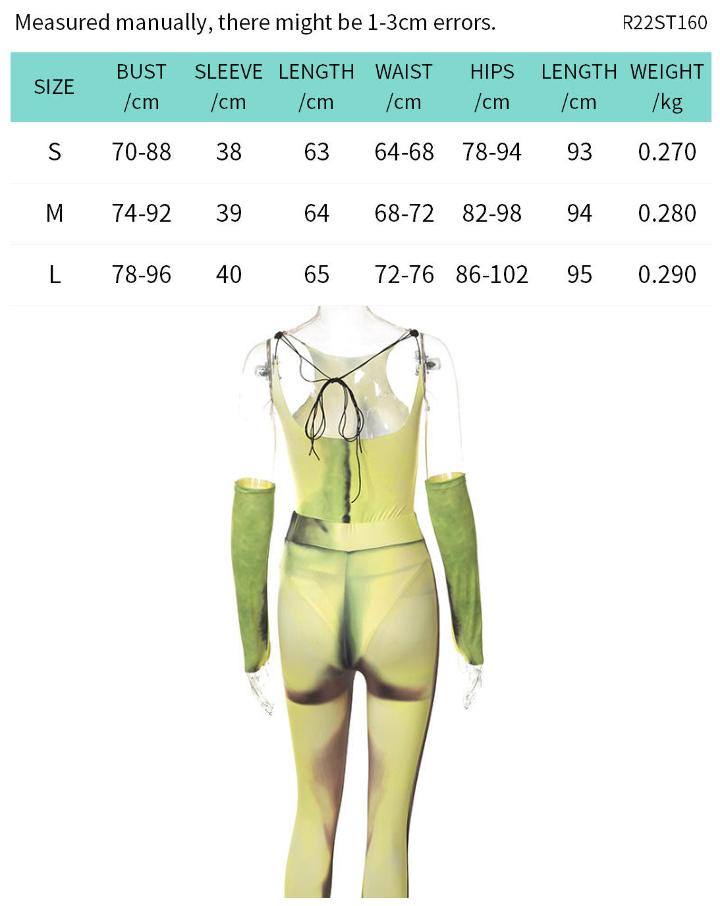 Measured manually, there might be 1-3cm errors.

R22ST160

| SIZE | BUST /cm | SLEEVE /cm | LENGTH /cm | WAIST /cm | HIPS /cm | LENGTH /cm | WEIGHT /kg |
|---|---|---|---|---|---|---|---|
| S | 70-88 | 38 | 63 | 64-68 | 78-94 | 93 | 0.270 |
| M | 74-92 | 39 | 64 | 68-72 | 82-98 | 94 | 0.280 |
| L | 78-96 | 40 | 65 | 72-76 | 86-102 | 95 | 0.290 |